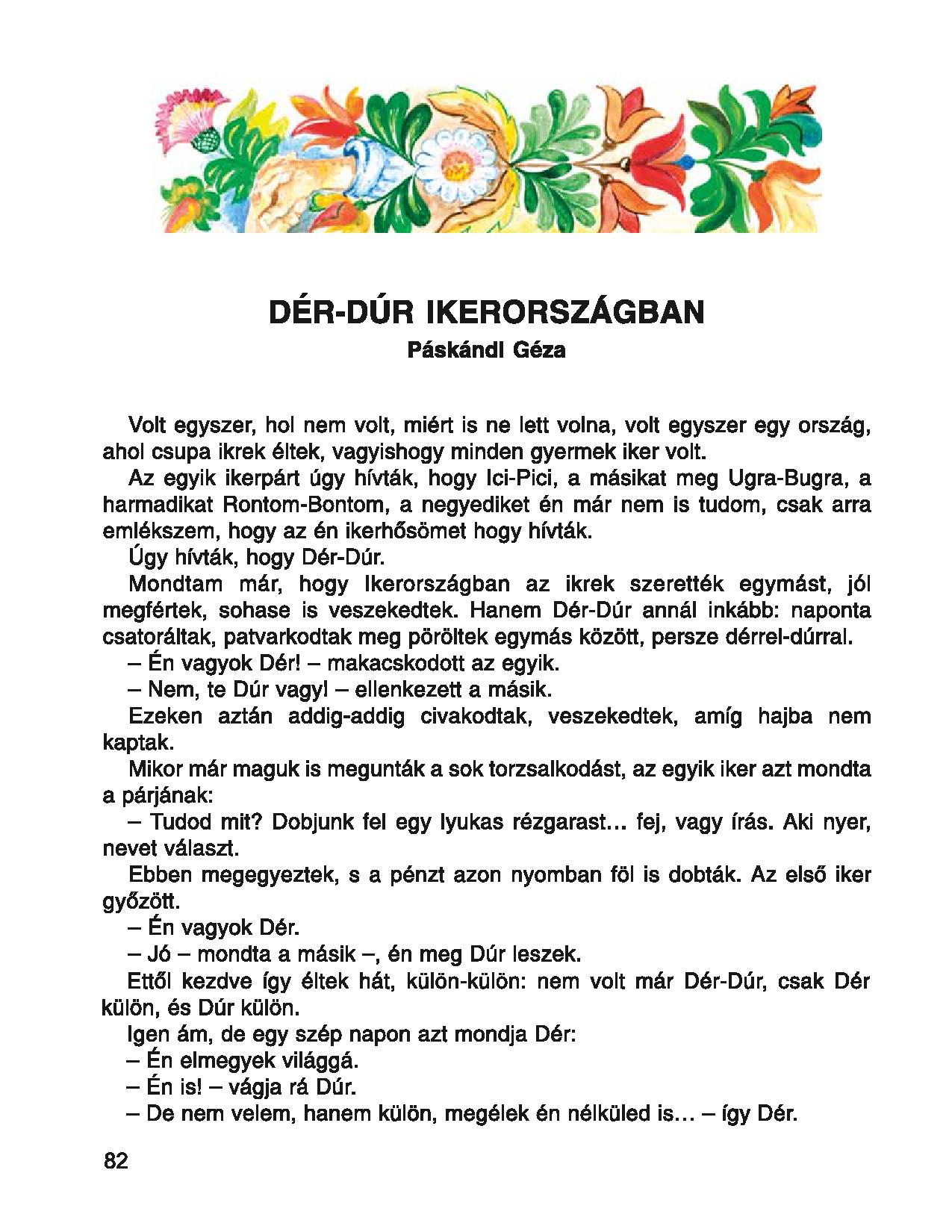 DÉR-DÚR IKERORSZÁGBAN
Páskándi Géza

Volt egyszer, hol nem volt, miért is ne lett volna, volt egyszer egy ország, ahol csupa ikrek éltek, vagyishogy minden gyermek iker volt.

Az egyik ikerpárt úgy hívták, hogy Ici-Pici, a másikat meg Ugra-Bugra, a harmadikat Rontom-Bontom, a negyediket én már nem is tudom, csak arra emlékszem, hogy az én ikerhősömet hogy hívták.

Úgy hívták, hogy Dér-Dúr.

Mondtam már, hogy Ikerországban az ikrek szerették egymást, jól megfértek, sohase is veszekedtek. Hanem Dér-Dúr annál inkább: naponta csatoráltak, patvarkodtak meg pöröltek egymás között, persze dérrel-dúrral.

– Én vagyok Dér! – makacskodott az egyik.

– Nem, te Dúr vagy! – ellenkezett a másik.

Ezeken aztán addig-addig civakodtak, veszekedtek, amíg hajba nem kaptak.

Mikor már maguk is megunták a sok torzsalkodást, az egyik iker azt mondta a párjának:

– Tudod mit? Dobjunk fel egy lyukas rézgarast… fej, vagy írás. Aki nyer, nevet választ.

Ebben megegyeztek, s a pénzt azon nyomban föl is dobták. Az első iker győzött.

– Én vagyok Dér.

– Jó – mondta a másik –, én meg Dúr leszek.

Ettől kezdve így éltek hát, külön-külön: nem volt már Dér-Dúr, csak Dér külön, és Dúr külön.

Igen ám, de egy szép napon azt mondja Dér:

– Én elmegyek világgá.

– Én is! – vágja rá Dúr.

– De nem velem, hanem külön, megélek én nélküled is… – így Dér.

82